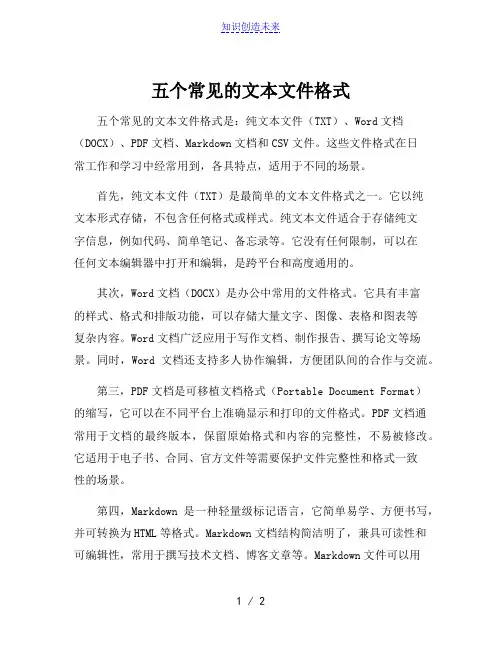 知识创造未来

五个常见的文本文件格式

五个常见的文本文件格式是：纯文本文件（TXT）、Word 文档（DOCX）、PDF 文档、Markdown 文档和 CSV 文件。这些文件格式在日常工作和学习中经常用到，各具特点，适用于不同的场景。

首先，纯文本文件（TXT）是最简单的文本文件格式之一。它以纯文本形式存储，不包含任何格式或样式。纯文本文件适合于存储纯文字信息，例如代码、简单笔记、备忘录等。它没有任何限制，可以在任何文本编辑器中打开和编辑，是跨平台和高度通用的。

其次，Word 文档（DOCX）是办公中常用的文件格式。它具有丰富的样式、格式和排版功能，可以存储大量文字、图像、表格和图表等复杂内容。Word 文档广泛应用于写作文档、制作报告、撰写论文等场景。同时，Word 文档还支持多人协作编辑，方便团队间的合作与交流。

第三，PDF 文档是可移植文档格式（Portable Document Format）的缩写，它可以在不同平台上准确显示和打印的文件格式。PDF 文档通常用于文档的最终版本，保留原始格式和内容的完整性，不易被修改。它适用于电子书、合同、官方文件等需要保护文件完整性和格式一致性的场景。

第四，Markdown 是一种轻量级标记语言，它简单易学、方便书写，并可转换为 HTML 等格式。Markdown 文档结构简洁明了，兼具可读性和可编辑性，常用于撰写技术文档、博客文章等。Markdown 文件可以用

1 / 2